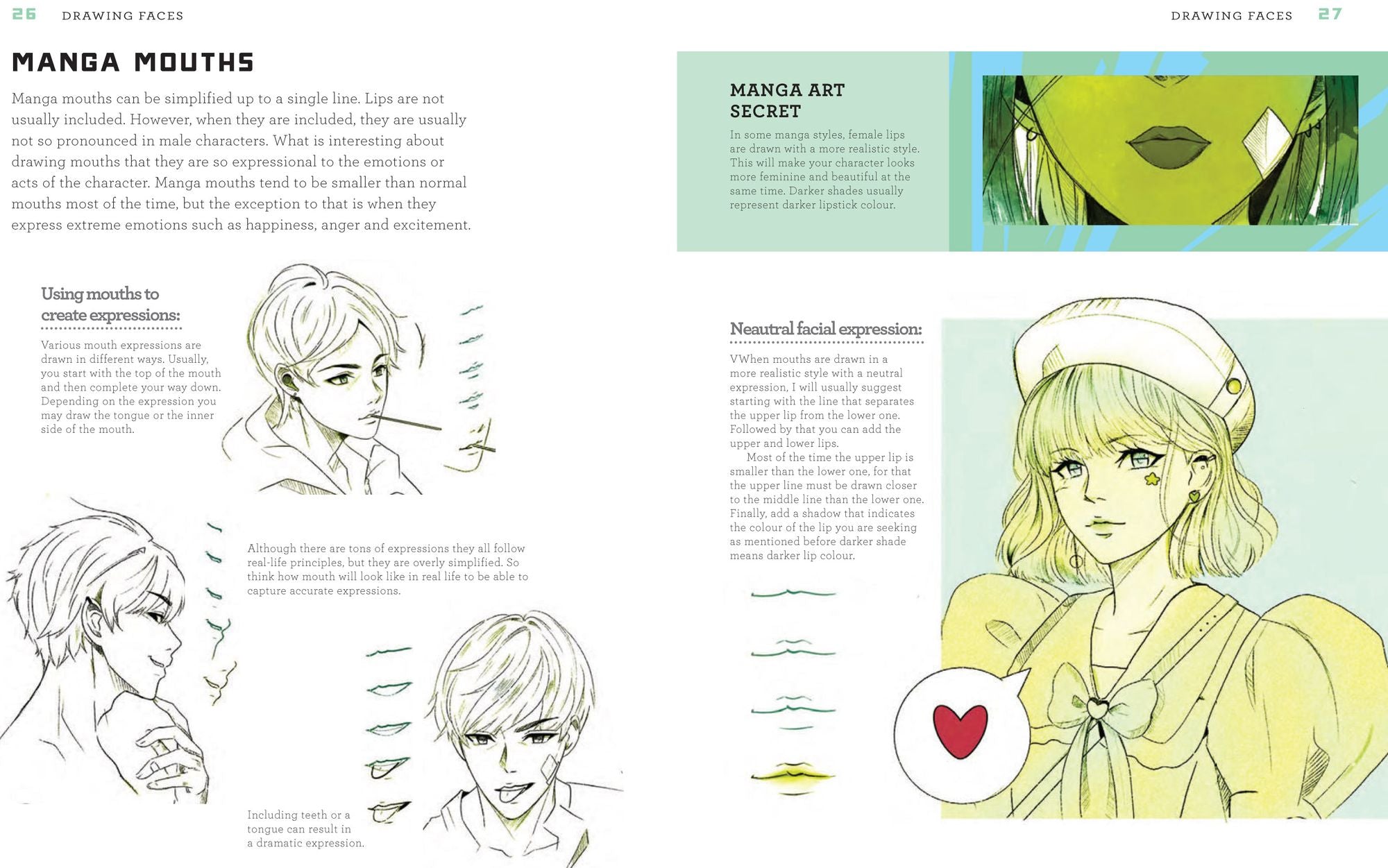 26 DRAWING FACES

MANGA MOUTHS

Manga mouths can be simplified up to a single line. Lips are not usually included. However, when they are included, they are usually not so pronounced in male characters. What is interesting about drawing mouths that they are so expressional to the emotions or acts of the character. Manga mouths tend to be smaller than normal mouths most of the time, but the exception to that is when they express extreme emotions such as happiness, anger and excitement.

Using mouths to create expressions:

Various mouth expressions are drawn in different ways. Usually, you start with the top of the mouth and then complete your way down. Depending on the expression you may draw the tongue or the inner side of the mouth.

Although there are tons of expressions they all follow real-life principles, but they are overly simplified. So think how mouth will look like in real life to be able to capture accurate expressions.

Including teeth or a tongue can result in a dramatic expression.

DRAWING FACES 27

MANGA ART SECRET

In some manga styles, female lips are drawn with a more realistic style. This will make your character looks more feminine and beautiful at the same time. Darker shades usually represent darker lipstick colour.

Neautral facial expression:

VWhen mouths are drawn in a more realistic style with a neutral expression, I will usually suggest starting with the line that separates the upper lip from the lower one. Followed by that you can add the upper and lower lips.

Most of the time the upper lip is smaller than the lower one, for that the upper line must be drawn closer to the middle line than the lower one. Finally, add a shadow that indicates the colour of the lip you are seeking as mentioned before darker shade means darker lip colour.